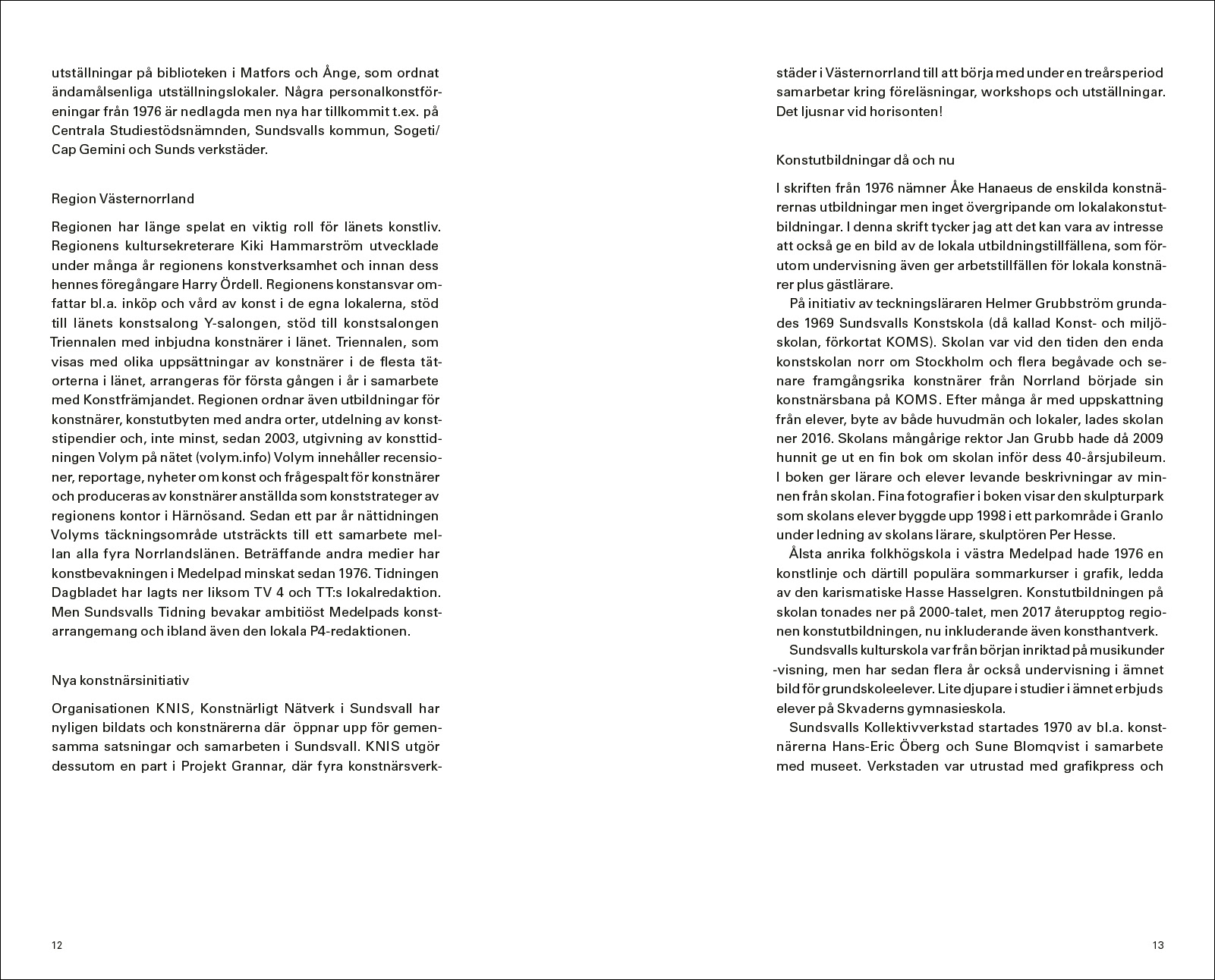 utställningar på biblioteken i Matfors och Ånge, som ordnat ändamålsenliga utställningslokaler. Några personalkonstföreningar från 1976 är nedlagda men nya har tillkommit t.ex. på Centrala Studiestödsnämnden, Sundsvalls kommun, Sogeti/ Cap Gemini och Sunds verkstäder.

Region Västernorrland

Regionen har länge spelat en viktig roll för länets konstliv. Regionens kultursekreterare Kiki Hammarström utvecklade under många år regionens konstverksamhet och innan dess hennes föregångare Harry Ördell. Regionens konstansvar omfattar bl.a. inköp och vård av konst i de egna lokalerna, stöd till länets konstsalong Y-salongen, stöd till konstsalongen Triennalen med inbjudna konstnärer i länet. Triennalen, som visas med olika uppsättningar av konstnärer i de flesta tätorterna i länet, arrangeras för första gången i år i samarbete med Konstfrämjandet. Regionen ordnar även utbildningar för konstnärer, konstutbyten med andra orter, utdelning av konststipendier och, inte minst, sedan 2003, utgivning av konsttidningen Volym på nätet (volym.info) Volym innehåller recensioner, reportage, nyheter om konst och frågespalt för konstnärer och produceras av konstnärer anställda som konststrateger av regionens kontor i Härnösand. Sedan ett par år nättidningen Volyms täckningsområde utsträckts till ett samarbete mellan alla fyra Norrlandslänen. Beträffande andra medier har konstbevakningen i Medelpad minskat sedan 1976. Tidningen Dagbladet har lagts ner liksom TV 4 och TT:s lokalredaktion. Men Sundsvalls Tidning bevakar ambitiöst Medelpads konstarrangemang och ibland även den lokala P4-redaktionen.

Nya konstnärsinitiativ

Organisationen KNIS, Konstnärligt Nätverk i Sundsvall har nyligen bildats och konstnärerna där öppnar upp för gemensamma satsningar och samarbeten i Sundsvall. KNIS utgör dessutom en part i Projekt Grannar, där fyra konstnärsverk-

12

städer i Västernorrland till att börja med under en treårsperiod samarbetar kring föreläsningar, workshops och utställningar. Det ljusnar vid horisonten!

Konstutbildningar då och nu

I skriften från 1976 nämner Åke Hanaeus de enskilda konstnärernas utbildningar men inget övergripande om lokalakonstutbildningar. I denna skrift tycker jag att det kan vara av intresse att också ge en bild av de lokala utbildningstillfällena, som förutom undervisning även ger arbetstillfällen för lokala konstnärer plus gästlärare.

På initiativ av teckningsläraren Helmer Grubbström grundades 1969 Sundsvalls Konstskola (då kallad Konst- och miljöskolan, förkortat KOMS). Skolan var vid den tiden den enda konstskolan norr om Stockholm och flera begåvade och senare framgångsrika konstnärer från Norrland började sin konstnärsbana på KOMS. Efter många år med uppskattning från elever, byte av både huvudmän och lokaler, lades skolan ner 2016. Skolans mångårige rektor Jan Grubb hade då 2009 hunnit ge ut en fin bok om skolan inför dess 40-årsjubileum. I boken ger lärare och elever levande beskrivningar av minnen från skolan. Fina fotografier i boken visar den skulpturpark som skolans elever byggde upp 1998 i ett parkområde i Granlo under ledning av skolans lärare, skulptören Per Hesse.

Ålsta anrika folkhögskola i västra Medelpad hade 1976 en konstlinje och därtill populära sommarkurser i grafik, ledda av den karismatiske Hasse Hasselgren. Konstutbildningen på skolan tonades ner på 2000-talet, men 2017 återupptog regionen konstutbildningen, nu inkluderande även konsthantverk.

Sundsvalls kulturskola var från början inriktad på musikunder -visning, men har sedan flera år också undervisning i ämnet bild för grundskoleelever. Lite djupare i studier i ämnet erbjuds elever på Skvaderns gymnasieskola.

Sundsvalls Kollektivverkstad startades 1970 av bl.a. konstnärerna Hans-Eric Öberg och Sune Blomqvist i samarbete med museet. Verkstaden var utrustad med grafikpress och

13